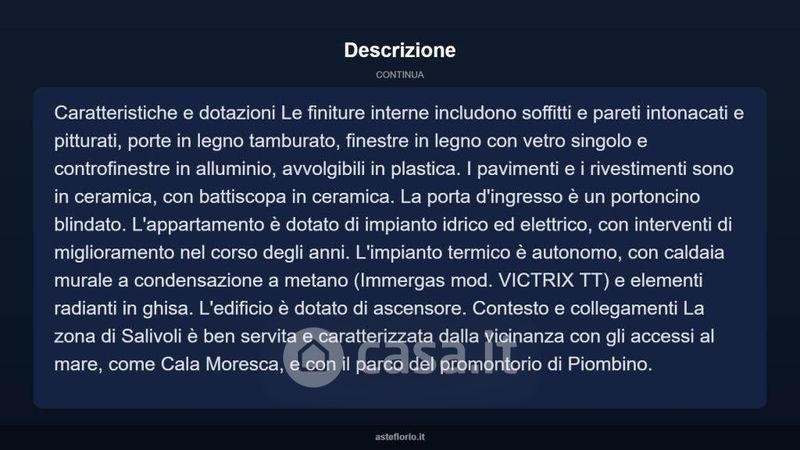 Descrizione

CONTINUA

Caratteristiche e dotazioni Le finiture interne includono soffitti e pareti intonacati e pitturati, porte in legno tamburato, finestre in legno con vetro singolo e controfinestre in alluminio, avvolgibili in plastica. I pavimenti e i rivestimenti sono in ceramica, con battiscopa in ceramica. La porta d'ingresso è un portoncino blindato. L'appartamento è dotato di impianto idrico ed elettrico, con interventi di miglioramento nel corso degli anni. L'impianto termico è autonomo, con caldaia murale a condensazione a metano (Immergas mod. VICTRIX TT) e elementi radianti in ghisa. L'edificio è dotato di ascensore. Contesto e collegamenti La zona di Salivoli è ben servita e caratterizzata dalla vicinanza con gli accessi al mare, come Cala Moresca, e con il parco del promontorio di Piombino.

asteflorio.it

casa.it